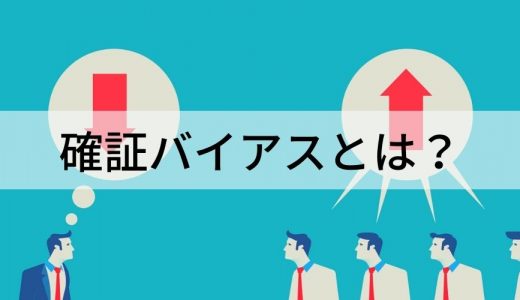 確証バイアスとは？